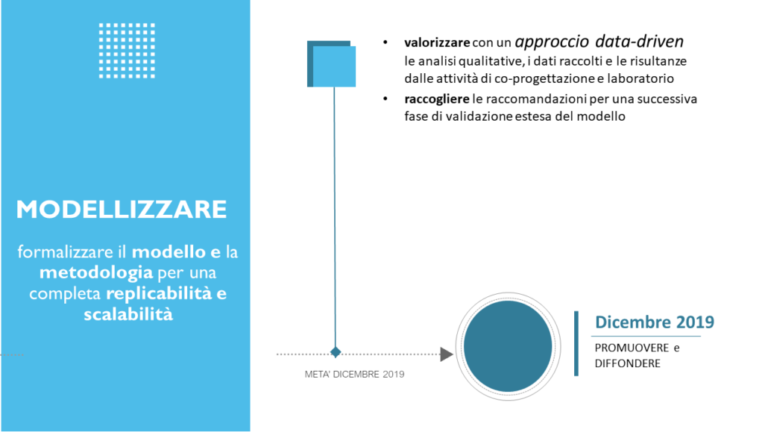 MODELLIZZARE

formalizzare il modello e la metodologia per una completa replicabilità e scalabilità

• valorizzare con un approccio data-driven le analisi qualitative, i dati raccolti e le risultanze dalle attività di co-progettazione e laboratorio
• raccogliere le raccomandazioni per una successiva fase di validazione estesa del modello

META' DICEMBRE 2019

Dicembre 2019

PROMUOVERE e DIFFONDERE